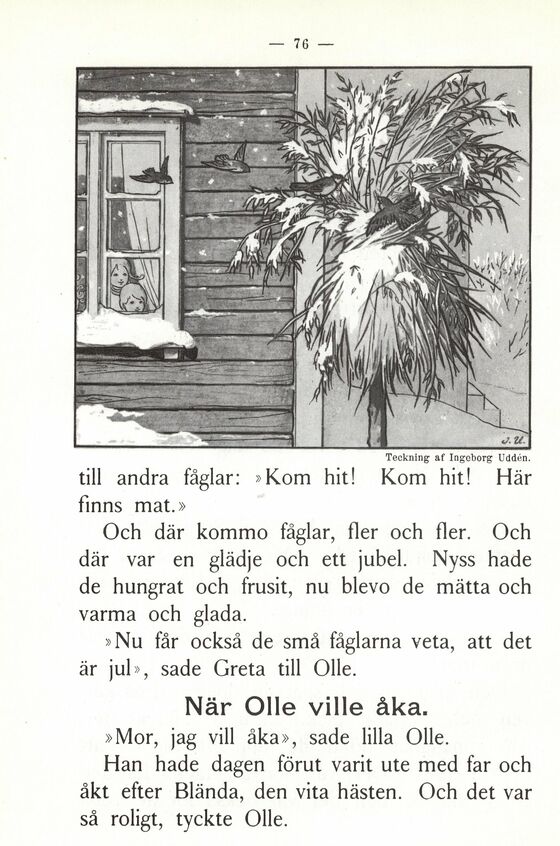 — 76 —

J. U.

Teckning af Ingeborg Uddén.

till andra fåglar: »Kom hit! Kom hit! Här finns mat.»

Och där kommo fåglar, fler och fler. Och där var en glädje och ett jubel. Nyss hade de hungrat och frusit, nu blevo de mätta och varma och glada.

»Nu får också de små fåglarna veta, att det är jul», sade Greta till Olle.

När Olle ville åka.

»Mor, jag vill åka», sade lilla Olle.

Han hade dagen förut varit ute med far och åkt efter Blända, den vita hästen. Och det var så roligt, tyckte Olle.